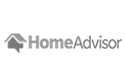 HomeAdvisor